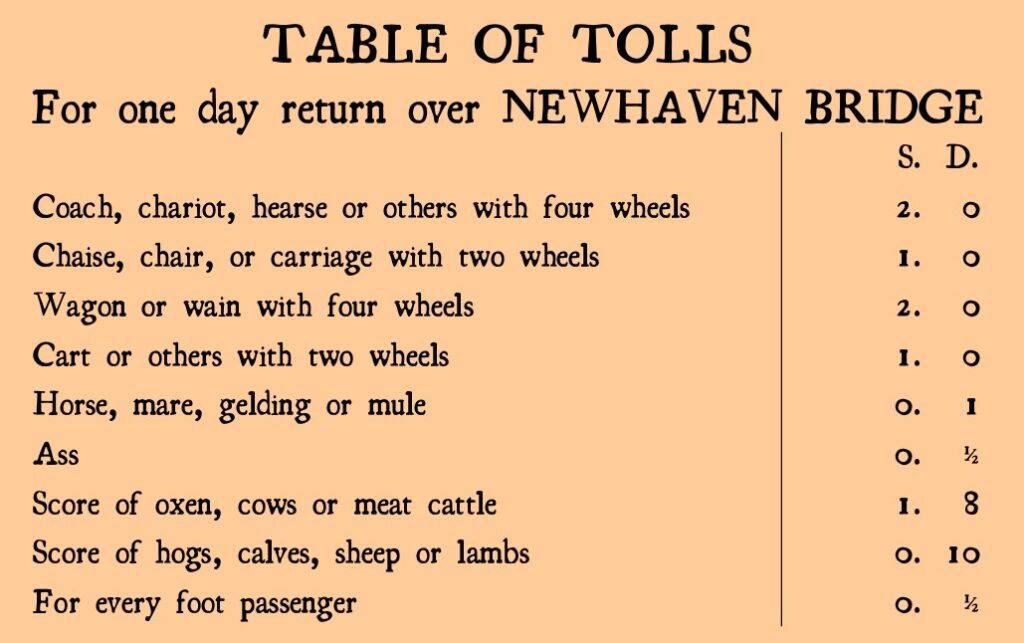 TABLE OF TOLLS

For one day return over NEWHAVEN BRIDGE

| | S. | D. |
|---|---|---|
| Coach, chariot, hearse or others with four wheels | 2. | 0 |
| Chaise, chair, or carriage with two wheels | 1. | 0 |
| Wagon or wain with four wheels | 2. | 0 |
| Cart or others with two wheels | 1. | 0 |
| Horse, mare, gelding or mule | 0. | 1 |
| Ass | 0. | ½ |
| Score of oxen, cows or meat cattle | 1. | 8 |
| Score of hogs, calves, sheep or lambs | 0. | 10 |
| For every foot passenger | 0. | ½ |